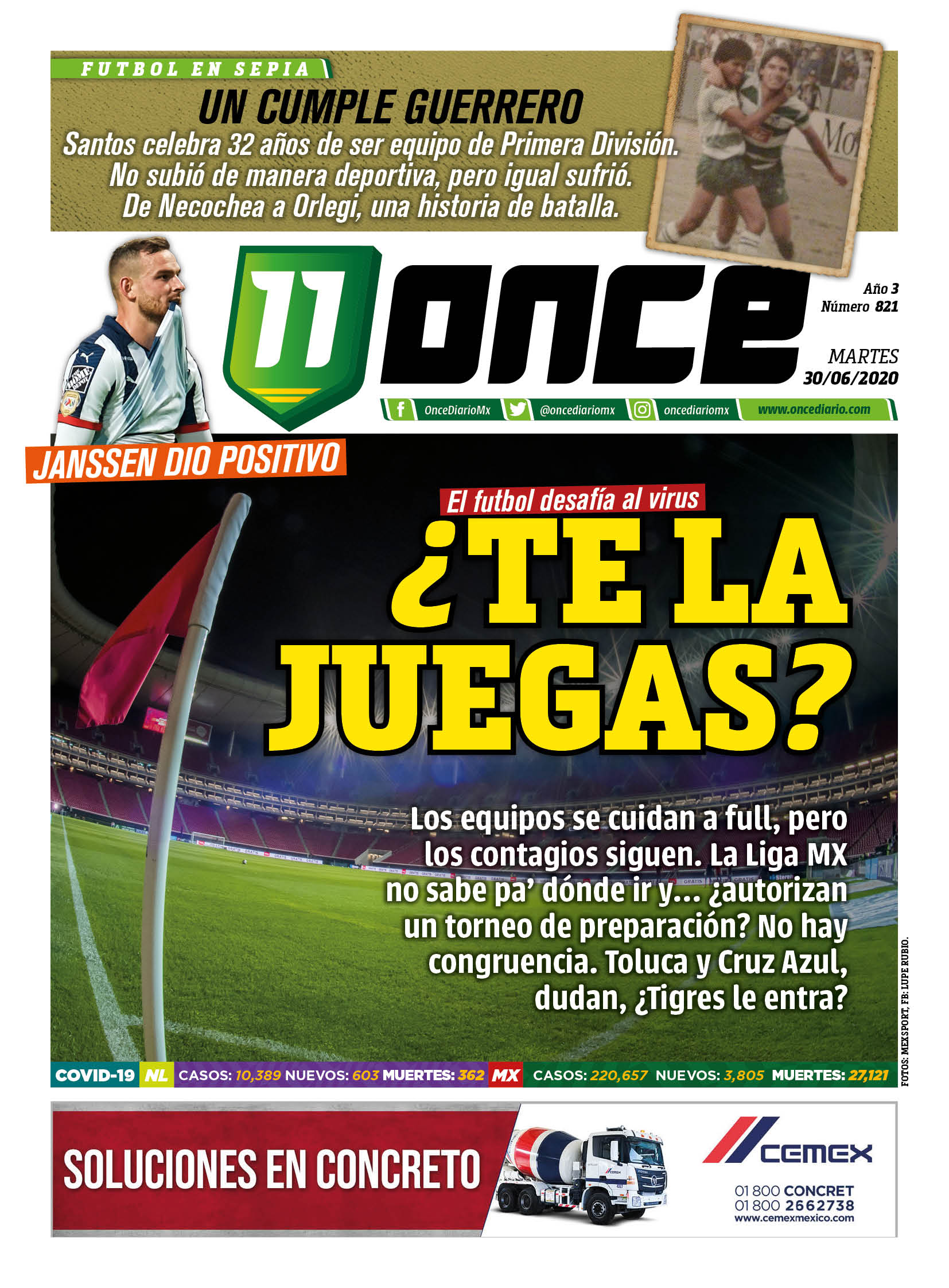 FUTBOL EN SEPIA

UN CUMPLE GUERRERO

Santos celebra 32 años de ser equipo de Primera División. No subió de manera deportiva, pero igual sufrió. De Necochea a Orlegi, una historia de batalla.

11 ONCE

Año 3
Número 821

MARTES
30/06/2020

OnceDiarioMx @oncediariomx oncediariomx www.oncediario.com

JANSSEN DIO POSITIVO

El futbol desafía al virus

¿TE LA JUEGAS?

Los equipos se cuidan a full, pero los contagios siguen. La Liga MX no sabe pa' dónde ir y... ¿autorizan un torneo de preparación? No hay congruencia. Toluca y Cruz Azul, dudan, ¿Tigres le entra?

FOTOS: MEXSPORT, FB: LUPE RUBIO.

COVID-19 NL CASOS: 10,389 NUEVOS: 603 MUERTES: 362 MX CASOS: 220,657 NUEVOS: 3,805 MUERTES: 27,121

SOLUCIONES EN CONCRETO

CEMEX
01 800 CONCRET
01 800 2662738
www.cemexmexico.com